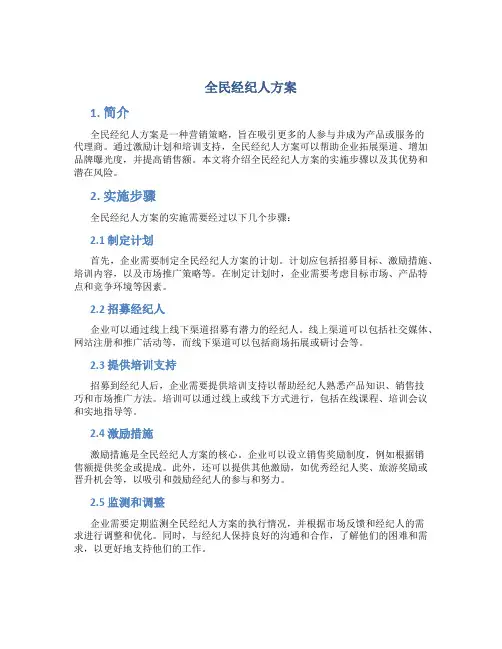 全民经纪人方案

1. 简介

全民经纪人方案是一种营销策略，旨在吸引更多的人参与并成为产品或服务的代理商。通过激励计划和培训支持，全民经纪人方案可以帮助企业拓展渠道、增加品牌曝光度，并提高销售额。本文将介绍全民经纪人方案的实施步骤以及其优势和潜在风险。

2. 实施步骤

全民经纪人方案的实施需要经过以下几个步骤：

2.1 制定计划

首先，企业需要制定全民经纪人方案的计划。计划应包括招募目标、激励措施、培训内容，以及市场推广策略等。在制定计划时，企业需要考虑目标市场、产品特点和竞争环境等因素。

2.2 招募经纪人

企业可以通过线上线下渠道招募有潜力的经纪人。线上渠道可以包括社交媒体、网站注册和推广活动等，而线下渠道可以包括商场拓展或研讨会等。

2.3 提供培训支持

招募到经纪人后，企业需要提供培训支持以帮助经纪人熟悉产品知识、销售技巧和市场推广方法。培训可以通过线上或线下方式进行，包括在线课程、培训会议和实地指导等。

2.4 激励措施

激励措施是全民经纪人方案的核心。企业可以设立销售奖励制度，例如根据销售额提供奖金或提成。此外，还可以提供其他激励，如优秀经纪人奖、旅游奖励或晋升机会等，以吸引和鼓励经纪人的参与和努力。

2.5 监测和调整

企业需要定期监测全民经纪人方案的执行情况，并根据市场反馈和经纪人的需求进行调整和优化。同时，与经纪人保持良好的沟通和合作，了解他们的困难和需求，以更好地支持他们的工作。